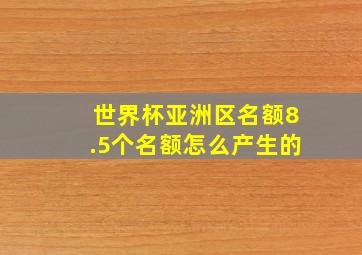 世界杯亚洲区名额8.5个名额怎么产生的